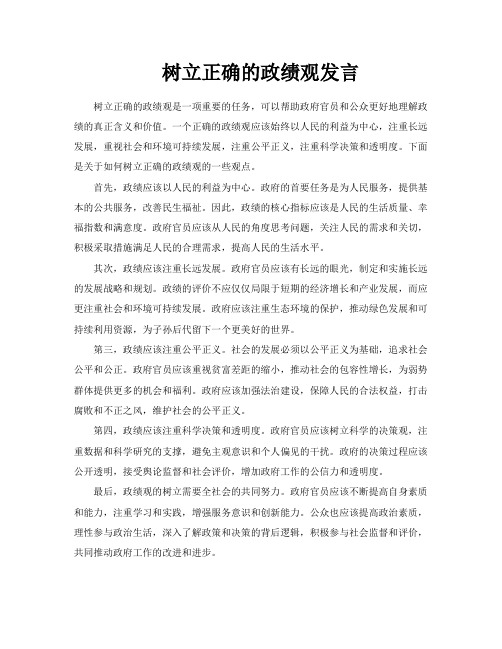 树立正确的政绩观发言

树立正确的政绩观是一项重要的任务，可以帮助政府官员和公众更好地理解政绩的真正含义和价值。一个正确的政绩观应该始终以人民的利益为中心，注重长远发展，重视社会和环境可持续发展，注重公平正义，注重科学决策和透明度。下面是关于如何树立正确的政绩观的一些观点。

首先，政绩应该以人民的利益为中心。政府的首要任务是为人民服务，提供基本的公共服务，改善民生福祉。因此，政绩的核心指标应该是人民的生活质量、幸福指数和满意度。政府官员应该从人民的角度思考问题，关注人民的需求和关切，积极采取措施满足人民的合理需求，提高人民的生活水平。

其次，政绩应该注重长远发展。政府官员应该有长远的眼光，制定和实施长远的发展战略和规划。政绩的评价不应仅仅局限于短期的经济增长和产业发展，而应更注重社会和环境可持续发展。政府应该注重生态环境的保护，推动绿色发展和可持续利用资源，为子孙后代留下一个更美好的世界。

第三，政绩应该注重公平正义。社会的发展必须以公平正义为基础，追求社会公平和公正。政府官员应该重视贫富差距的缩小，推动社会的包容性增长，为弱势群体提供更多的机会和福利。政府应该加强法治建设，保障人民的合法权益，打击腐败和不正之风，维护社会的公平正义。

第四，政绩应该注重科学决策和透明度。政府官员应该树立科学的决策观，注重数据和科学研究的支撑，避免主观意识和个人偏见的干扰。政府的决策过程应该公开透明，接受舆论监督和社会评价，增加政府工作的公信力和透明度。

最后，政绩观的树立需要全社会的共同努力。政府官员应该不断提高自身素质和能力，注重学习和实践，增强服务意识和创新能力。公众也应该提高政治素质，理性参与政治生活，深入了解政策和决策的背后逻辑，积极参与社会监督和评价，共同推动政府工作的改进和进步。